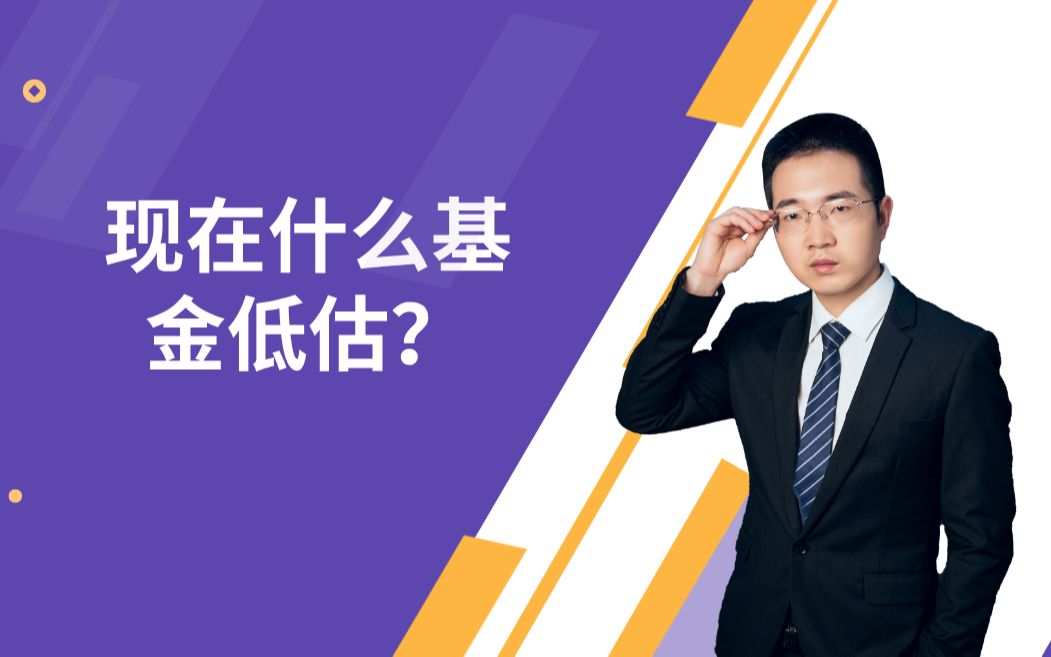 现在什么基金低估？